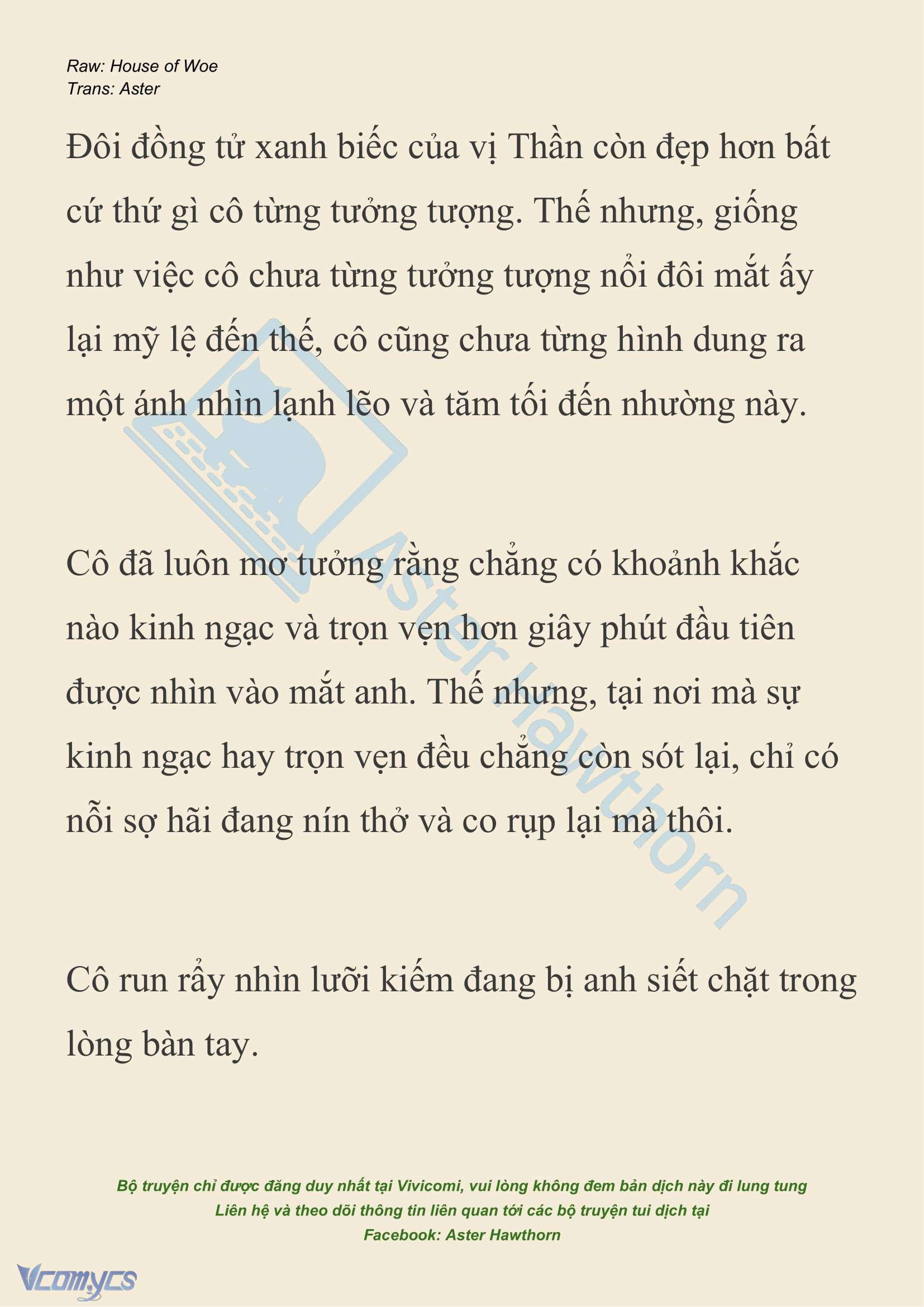 Raw: House of Woe
Trans: Aster

Đôi đồng tử xanh biếc của vị Thần còn đẹp hơn bất cứ thứ gì cô từng tưởng tượng. Thế nhưng, giống như việc cô chưa từng tưởng tượng nổi đôi mắt ấy lại mỹ lệ đến thế, cô cũng chưa từng hình dung ra một ánh nhìn lạnh lẽo và tăm tối đến nhường này.

Cô đã luôn mơ tưởng rằng chẳng có khoảnh khắc nào kinh ngạc và trọn vẹn hơn giây phút đầu tiên được nhìn vào mắt anh. Thế nhưng, tại nơi mà sự kinh ngạc hay trọn vẹn đều chẳng còn sót lại, chỉ có nỗi sợ hãi đang nín thở và co rụp lại mà thôi.

Cô run rẩy nhìn lưỡi kiếm đang bị anh siết chặt trong lòng bàn tay.

Aster Hawthorn

Bộ truyện chỉ được đăng duy nhất tại Vivicomi, vui lòng không đem bản dịch này đi lung tung
Liên hệ và theo dõi thông tin liên quan tới các bộ truyện tui dịch tại
Facebook: Aster Hawthorn

Vcomycs